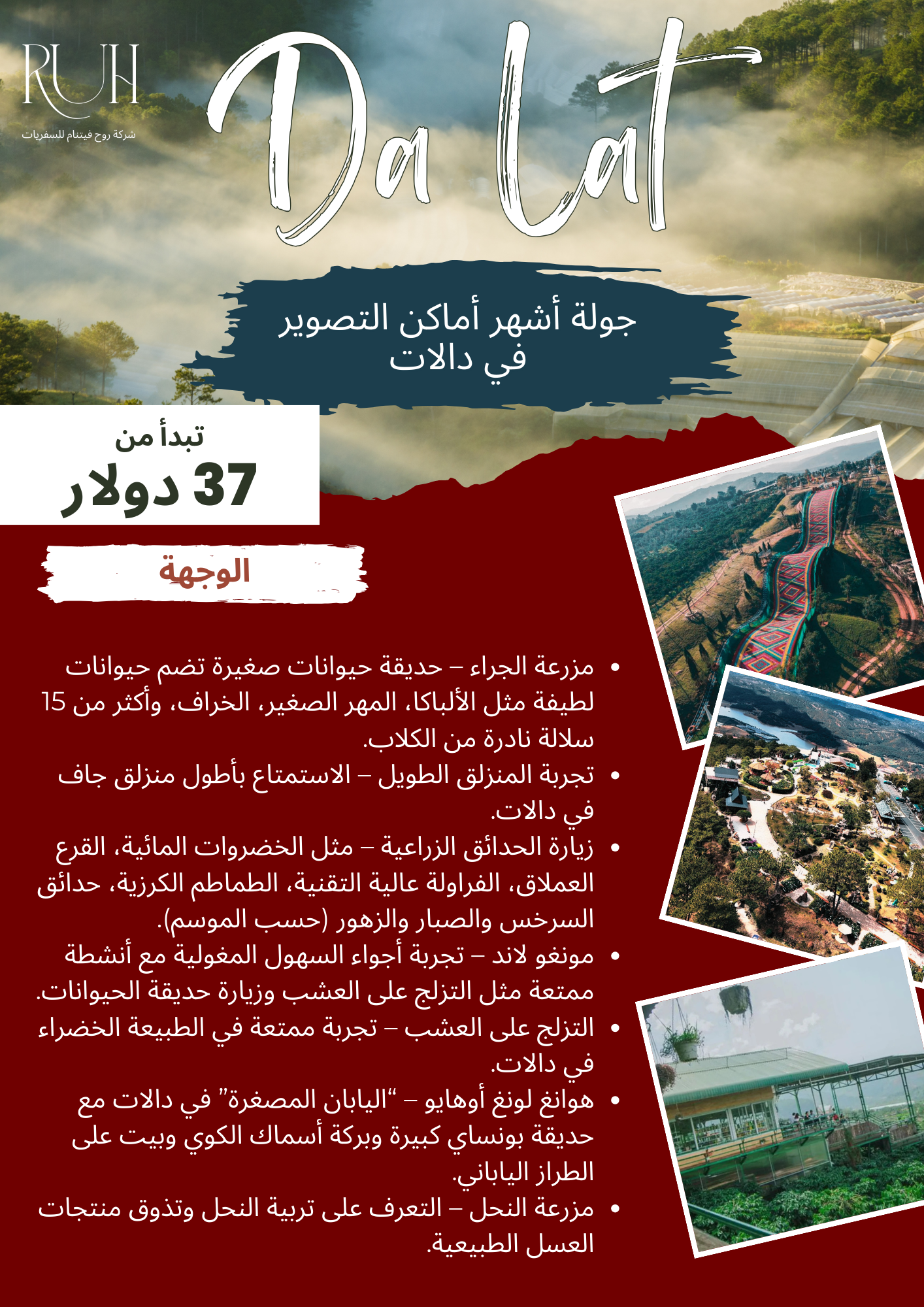 RUH
شركة روح فيتنام للسفريات

Da Lat

جولة أشهر أماكن التصوير
في دالات

تبدأ من
37 دولار

الوجهة

• مزرعة الجراء – حديقة حيوانات صغيرة تضم حيوانات لطيفة مثل الألباكا، المهر الصغير، الخراف، وأكثر من 15 سلالة نادرة من الكلاب.
• تجربة المنزلق الطويل – الاستمتاع بأطول منزلق جاف في دالات.
• زيارة الحدائق الزراعية – مثل الخضروات المائية، القرع العملاق، الفراولة عالية التقنية، الطماطم الكرزية، حدائق السرخس والصبار والزهور (حسب الموسم).
• مونغو لاند – تجربة أجواء السهول المغولية مع أنشطة ممتعة مثل التزلج على العشب وزيارة حديقة الحيوانات.
• التزلج على العشب – تجربة ممتعة في الطبيعة الخضراء في دالات.
• هوانغ لونغ أوهايو – "اليابان المصغرة" في دالات مع حديقة بونساي كبيرة وبركة أسماك الكوي وبيت على الطراز الياباني.
• مزرعة النحل – التعرف على تربية النحل وتذوق منتجات العسل الطبيعية.